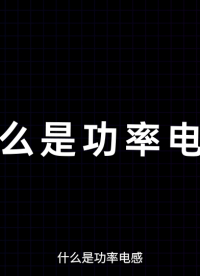 么是功率电

什么是功率电感